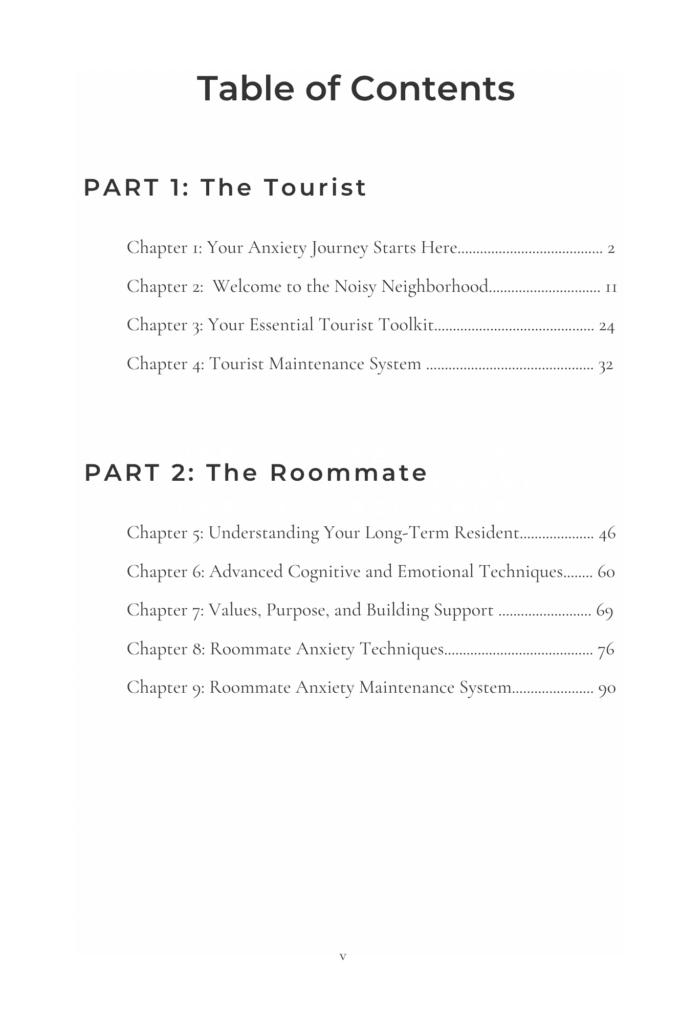 Table of Contents

PART 1: The Tourist

Chapter 1: Your Anxiety Journey Starts Here 2

Chapter 2: Welcome to the Noisy Neighborhood 11

Chapter 3: Your Essential Tourist Toolkit 24

Chapter 4: Tourist Maintenance System 32

PART 2: The Roommate

Chapter 5: Understanding Your Long-Term Resident 46

Chapter 6: Advanced Cognitive and Emotional Techniques 60

Chapter 7: Values, Purpose, and Building Support 69

Chapter 8: Roommate Anxiety Techniques 76

Chapter 9: Roommate Anxiety Maintenance System 90

v